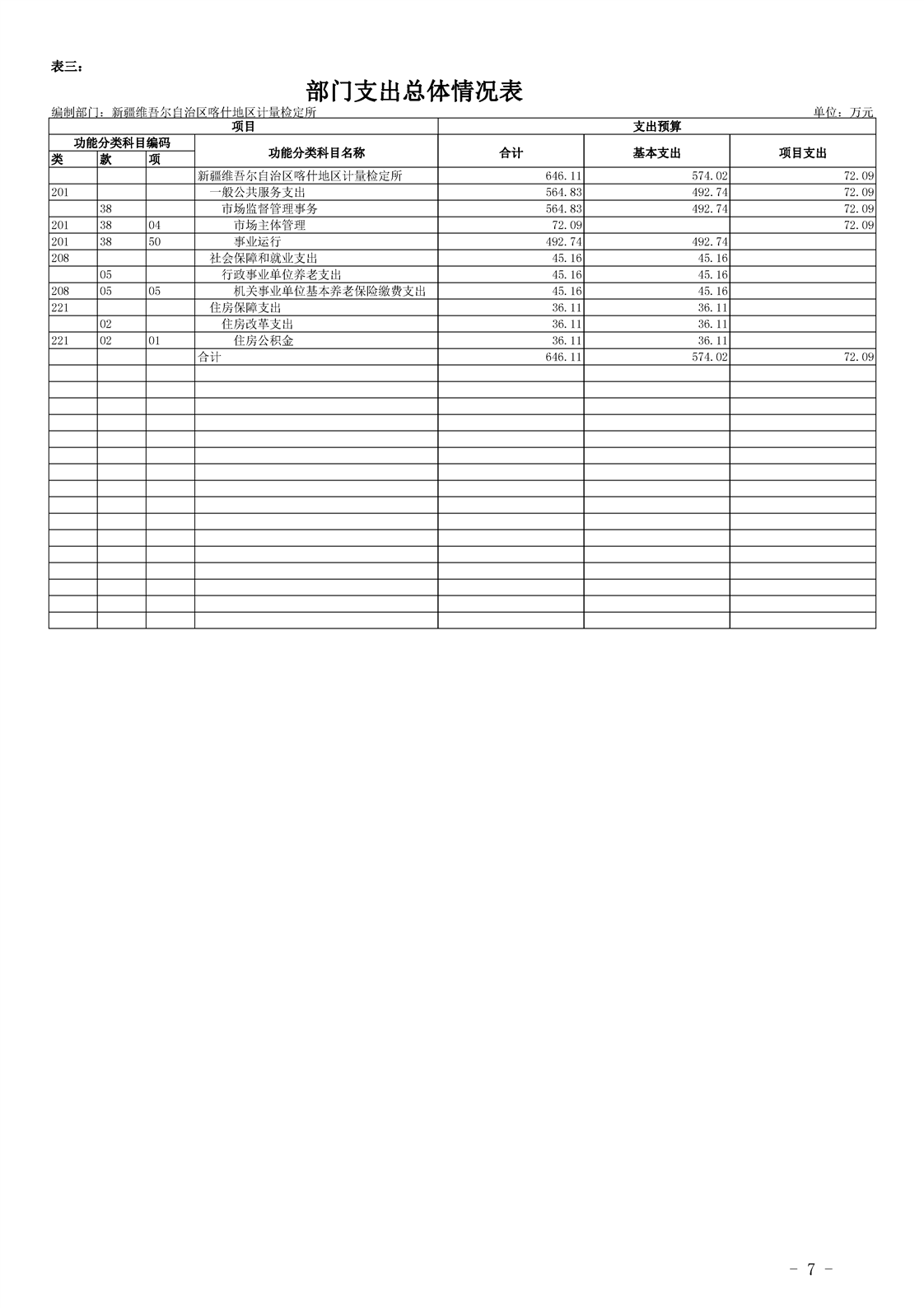 表三：

部门支出总体情况表

编制部门：新疆维吾尔自治区喀什地区计量检定所

单位：万元

| 项目 | | | | 支出预算 | | |
|---|---|---|---|---|---|---|
| 功能分类科目编码 | | | 功能分类科目名称 | 合计 | 基本支出 | 项目支出 |
| 类 | 款 | 项 | | | | |
| | | | 新疆维吾尔自治区喀什地区计量检定所 | 646.11 | 574.02 | 72.09 |
| 201 | | | 一般公共服务支出 | 564.83 | 492.74 | 72.09 |
| | 38 | | 市场监督管理事务 | 564.83 | 492.74 | 72.09 |
| 201 | 38 | 04 | 市场主体管理 | 72.09 | | 72.09 |
| 201 | 38 | 50 | 事业运行 | 492.74 | 492.74 | |
| 208 | | | 社会保障和就业支出 | 45.16 | 45.16 | |
| | 05 | | 行政事业单位养老支出 | 45.16 | 45.16 | |
| 208 | 05 | 05 | 机关事业单位基本养老保险缴费支出 | 45.16 | 45.16 | |
| 221 | | | 住房保障支出 | 36.11 | 36.11 | |
| | 02 | | 住房改革支出 | 36.11 | 36.11 | |
| 221 | 02 | 01 | 住房公积金 | 36.11 | 36.11 | |
| | | | 合计 | 646.11 | 574.02 | 72.09 |

- 7 -